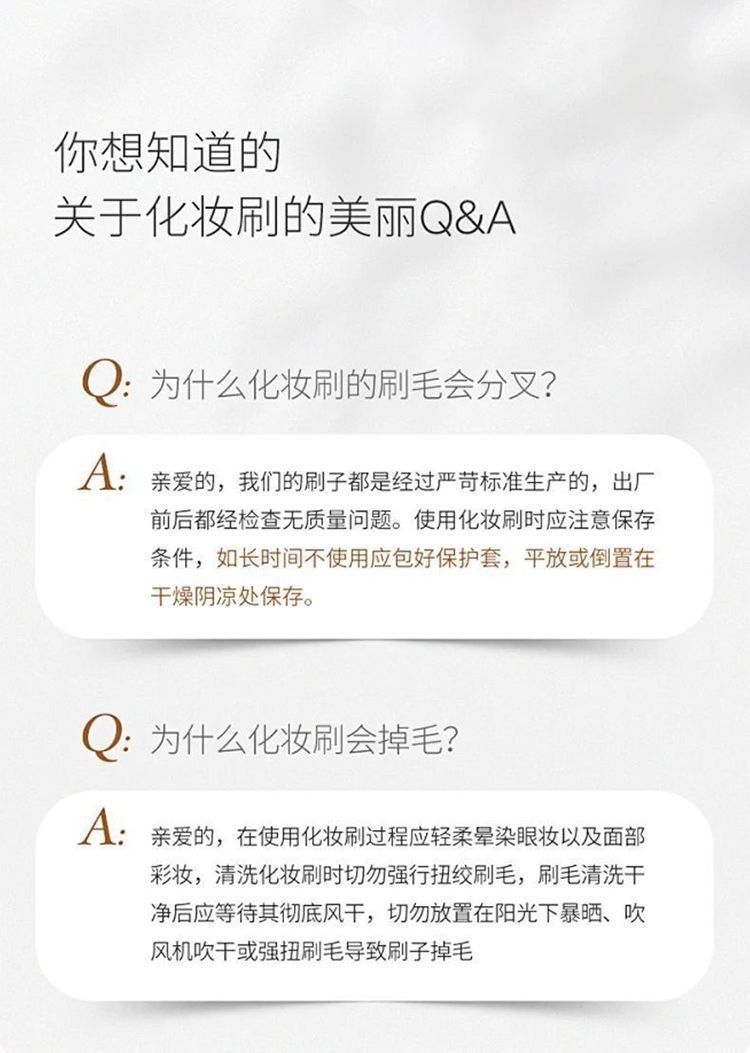 你想知道的
关于化妆刷的美丽Q&A

Q: 为什么化妆刷的刷毛会分叉?

A: 亲爱的，我们的刷子都是经过严苛标准生产的，出厂前后都经检查无质量问题。使用化妆刷时应注意保存条件，如长时间不使用应包好保护套，平放或倒置在干燥阴凉处保存。

Q: 为什么化妆刷会掉毛?

A: 亲爱的，在使用化妆刷过程应轻柔晕染眼妆以及面部彩妆，清洗化妆刷时切勿强行扭绞刷毛，刷毛清洗干净后应等待其彻底风干，切勿放置在阳光下暴晒、吹风机吹干或强扭刷毛导致刷子掉毛